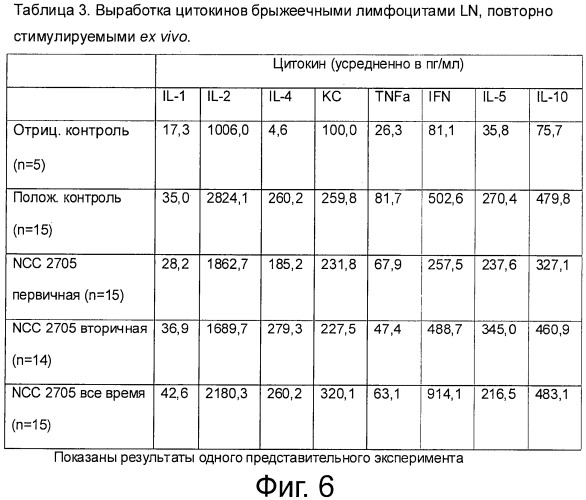 Таблица 3. Выработка цитокинов брыжеечными лимфоцитами LN, повторно стимулируемыми ex vivo.

| | Цитокин (усредненно в пг/мл) | | | | | | | |
|---|---|---|---|---|---|---|---|---|
| | IL-1 | IL-2 | IL-4 | KC | TNFa | IFN | IL-5 | IL-10 |
| Отриц. контроль (n=5) | 17,3 | 1006,0 | 4,6 | 100,0 | 26,3 | 81,1 | 35,8 | 75,7 |
| Полож. контроль (n=15) | 35,0 | 2824,1 | 260,2 | 259,8 | 81,7 | 502,6 | 270,4 | 479,8 |
| NCC 2705 первичная (n=15) | 28,2 | 1862,7 | 185,2 | 231,8 | 67,9 | 257,5 | 237,6 | 327,1 |
| NCC 2705 вторичная (n=14) | 36,9 | 1689,7 | 279,3 | 227,5 | 47,4 | 488,7 | 345,0 | 460,9 |
| NCC 2705 все время (n=15) | 42,6 | 2180,3 | 260,2 | 320,1 | 63,1 | 914,1 | 216,5 | 483,1 |

Показаны результаты одного представительного эксперимента

Фиг. 6